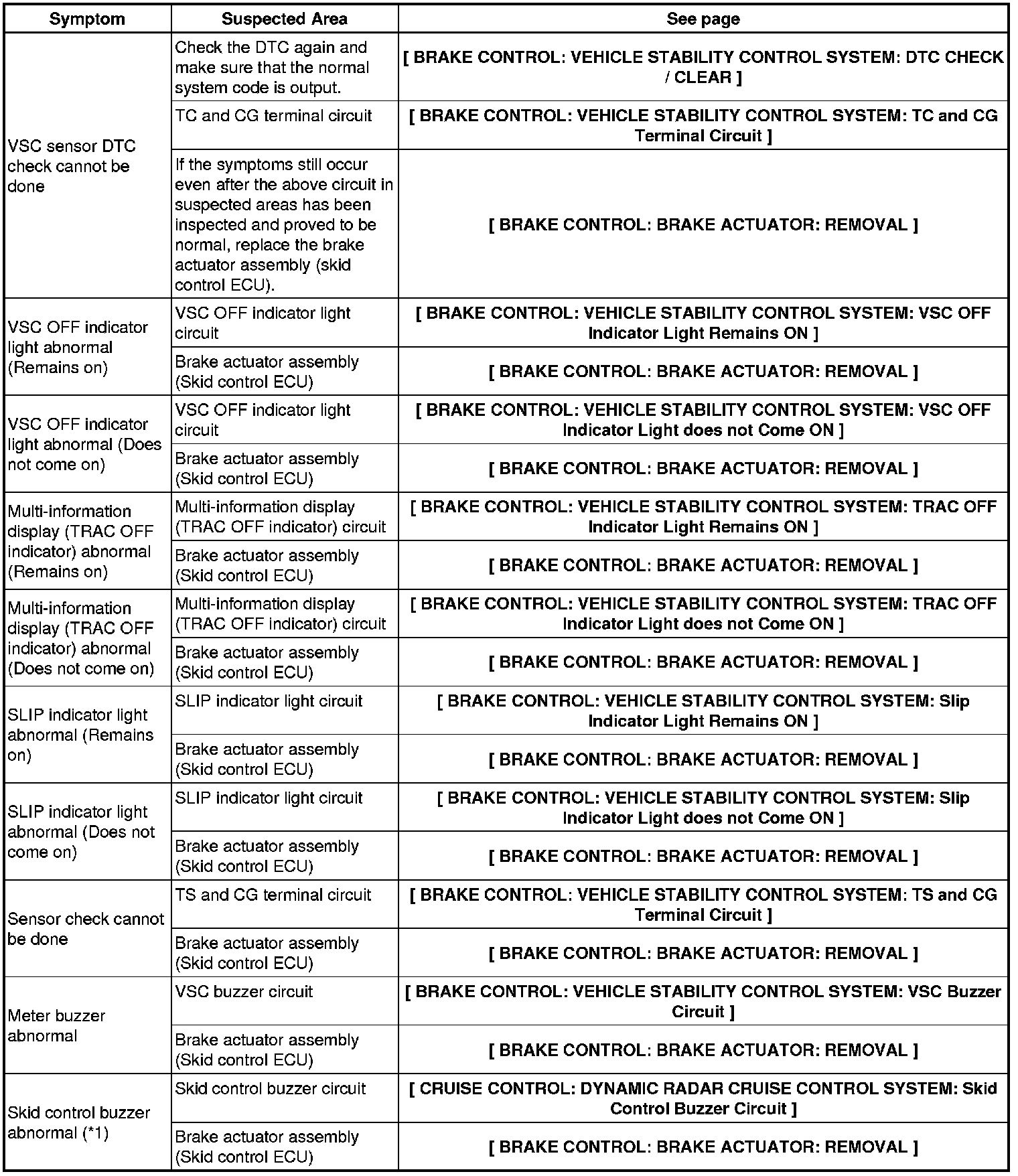 | Symptom | Suspected Area | See page |
|---|---|---|
| VSC sensor DTC check cannot be done | Check the DTC again and make sure that the normal system code is output. | [ BRAKE CONTROL: VEHICLE STABILITY CONTROL SYSTEM: DTC CHECK / CLEAR ] |
| | TC and CG terminal circuit | [ BRAKE CONTROL: VEHICLE STABILITY CONTROL SYSTEM: TC and CG Terminal Circuit ] |
| | If the symptoms still occur even after the above circuit in suspected areas has been inspected and proved to be normal, replace the brake actuator assembly (skid control ECU). | [ BRAKE CONTROL: BRAKE ACTUATOR: REMOVAL ] |
| VSC OFF indicator light abnormal (Remains on) | VSC OFF indicator light circuit | [ BRAKE CONTROL: VEHICLE STABILITY CONTROL SYSTEM: VSC OFF Indicator Light Remains ON ] |
| | Brake actuator assembly (Skid control ECU) | [ BRAKE CONTROL: BRAKE ACTUATOR: REMOVAL ] |
| VSC OFF indicator light abnormal (Does not come on) | VSC OFF indicator light circuit | [ BRAKE CONTROL: VEHICLE STABILITY CONTROL SYSTEM: VSC OFF Indicator Light does not Come ON ] |
| | Brake actuator assembly (Skid control ECU) | [ BRAKE CONTROL: BRAKE ACTUATOR: REMOVAL ] |
| Multi-information display (TRAC OFF indicator) abnormal (Remains on) | Multi-information display (TRAC OFF indicator) circuit | [ BRAKE CONTROL: VEHICLE STABILITY CONTROL SYSTEM: TRAC OFF Indicator Light Remains ON ] |
| | Brake actuator assembly (Skid control ECU) | [ BRAKE CONTROL: BRAKE ACTUATOR: REMOVAL ] |
| Multi-information display (TRAC OFF indicator) abnormal (Does not come on) | Multi-information display (TRAC OFF indicator) circuit | [ BRAKE CONTROL: VEHICLE STABILITY CONTROL SYSTEM: TRAC OFF Indicator Light does not Come ON ] |
| | Brake actuator assembly (Skid control ECU) | [ BRAKE CONTROL: BRAKE ACTUATOR: REMOVAL ] |
| SLIP indicator light abnormal (Remains on) | SLIP indicator light circuit | [ BRAKE CONTROL: VEHICLE STABILITY CONTROL SYSTEM: Slip Indicator Light Remains ON ] |
| | Brake actuator assembly (Skid control ECU) | [ BRAKE CONTROL: BRAKE ACTUATOR: REMOVAL ] |
| SLIP indicator light abnormal (Does not come on) | SLIP indicator light circuit | [ BRAKE CONTROL: VEHICLE STABILITY CONTROL SYSTEM: Slip Indicator Light does not Come ON ] |
| | Brake actuator assembly (Skid control ECU) | [ BRAKE CONTROL: BRAKE ACTUATOR: REMOVAL ] |
| Sensor check cannot be done | TS and CG terminal circuit | [ BRAKE CONTROL: VEHICLE STABILITY CONTROL SYSTEM: TS and CG Terminal Circuit ] |
| | Brake actuator assembly (Skid control ECU) | [ BRAKE CONTROL: BRAKE ACTUATOR: REMOVAL ] |
| Meter buzzer abnormal | VSC buzzer circuit | [ BRAKE CONTROL: VEHICLE STABILITY CONTROL SYSTEM: VSC Buzzer Circuit ] |
| | Brake actuator assembly (Skid control ECU) | [ BRAKE CONTROL: BRAKE ACTUATOR: REMOVAL ] |
| Skid control buzzer abnormal (*1) | Skid control buzzer circuit | [ CRUISE CONTROL: DYNAMIC RADAR CRUISE CONTROL SYSTEM: Skid Control Buzzer Circuit ] |
| | Brake actuator assembly (Skid control ECU) | [ BRAKE CONTROL: BRAKE ACTUATOR: REMOVAL ] |